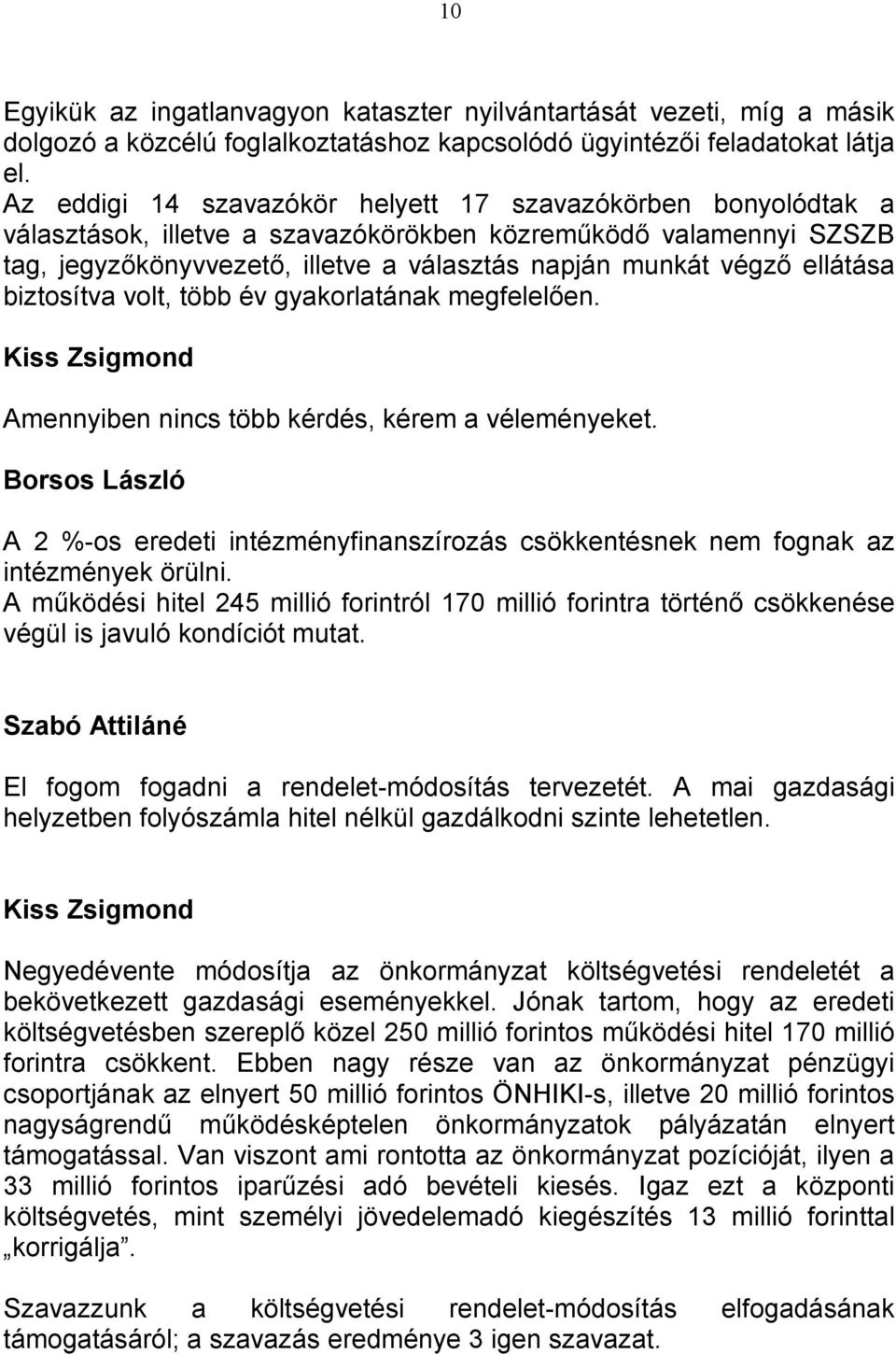 10

Egyikük az ingatlanvagyon kataszter nyilvántartását vezeti, míg a másik dolgozó a közcélú foglalkoztatáshoz kapcsolódó ügyintézői feladatokat látja el.
Az eddigi 14 szavazókör helyett 17 szavazókörben bonyolódtak a választások, illetve a szavazókörökben közreműködő valamennyi SZSZB tag, jegyzőkönyvvezető, illetve a választás napján munkát végző ellátása biztosítva volt, több év gyakorlatának megfelelően.

Kiss Zsigmond

Amennyiben nincs több kérdés, kérem a véleményeket.

Borsos László

A 2 %-os eredeti intézményfinanszírozás csökkentésnek nem fognak az intézmények örülni.
A működési hitel 245 millió forintról 170 millió forintra történő csökkenése végül is javuló kondíciót mutat.

Szabó Attiláné

El fogom fogadni a rendelet-módosítás tervezetét. A mai gazdasági helyzetben folyószámla hitel nélkül gazdálkodni szinte lehetetlen.

Kiss Zsigmond

Negyedévente módosítja az önkormányzat költségvetési rendeletét a bekövetkezett gazdasági eseményekkel. Jónak tartom, hogy az eredeti költségvetésben szereplő közel 250 millió forintos működési hitel 170 millió forintra csökkent. Ebben nagy része van az önkormányzat pénzügyi csoportjának az elnyert 50 millió forintos ÖNHIKI-s, illetve 20 millió forintos nagyságrendű működésképtelen önkormányzatok pályázatán elnyert támogatással. Van viszont ami rontotta az önkormányzat pozícióját, ilyen a 33 millió forintos iparűzési adó bevételi kiesés. Igaz ezt a központi költségvetés, mint személyi jövedelemadó kiegészítés 13 millió forinttal „korrigálja”.

Szavazzunk a költségvetési rendelet-módosítás elfogadásának támogatásáról; a szavazás eredménye 3 igen szavazat.